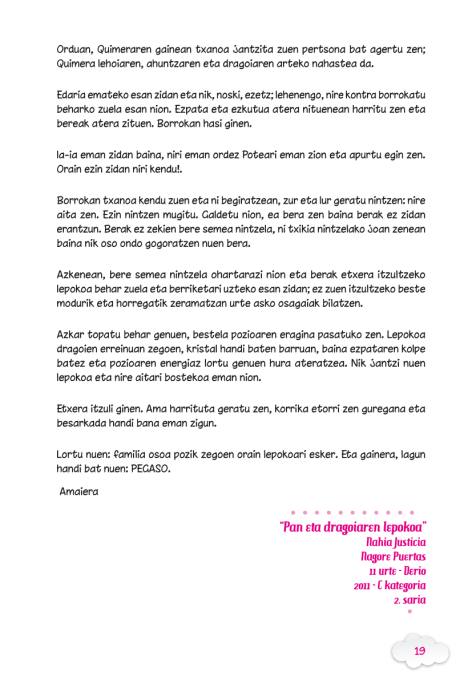 Orduan, Quimeraren gainean txanoa jantzita zuen pertsona bat agertu zen; Quimera lehoiaren, ahuntzaren eta dragoiaren arteko nahastea da.

Edaria emateko esan zidan eta nik, noski, ezetz; lehenengo, nire kontra borrokatu beharko zuela esan nion. Ezpata eta ezkutua atera nituenean harritu zen eta bereak atera zituen. Borrokan hasi ginen.

Ia-ia eman zidan baina, niri eman ordez Poteari eman zion eta apurtu egin zen. Orain ezin zidan niri kendu!.

Borrokan txanoa kendu zuen eta ni begiratzean, zur eta lur geratu nintzen: nire aita zen. Ezin nintzen mugitu. Galdetu nion, ea bera zen baina berak ez zidan erantzun. Berak ez zekien bere semea nintzela, ni txikia nintzelako joan zenean baina nik oso ondo gogoratzen nuen bera.

Azkenean, bere semea nintzela ohartarazi nion eta berak etxera itzultzeko lepokoa behar zuela eta berriketari uzteko esan zidan; ez zuen itzultzeko beste modurik eta horregatik zeramatzan urte asko osagaiak bilatzen.

Azkar topatu behar genuen, bestela pozioaren eragina pasatuko zen. Lepokoa dragoien erreinuan zegoen, kristal handi baten barruan, baina ezpataren kolpe batez eta pozioaren energiaz lortu genuen hura ateratzea. Nik jantzi nuen lepokoa eta nire aitari bostekoa eman nion.

Etxera itzuli ginen. Ama harrituta geratu zen, korrika etorri zen guregana eta besarkada handi bana eman zigun.

Lortu nuen: familia osoa pozik zegoen orain lepokoari esker. Eta gainera, lagun handi bat nuen: PEGASO.

Amaiera

"Pan eta dragoiaren lepokoa"
Nahia Justicia
Nagore Puertas
11 urte - Derio
2011 - C kategoria
2. saria

19